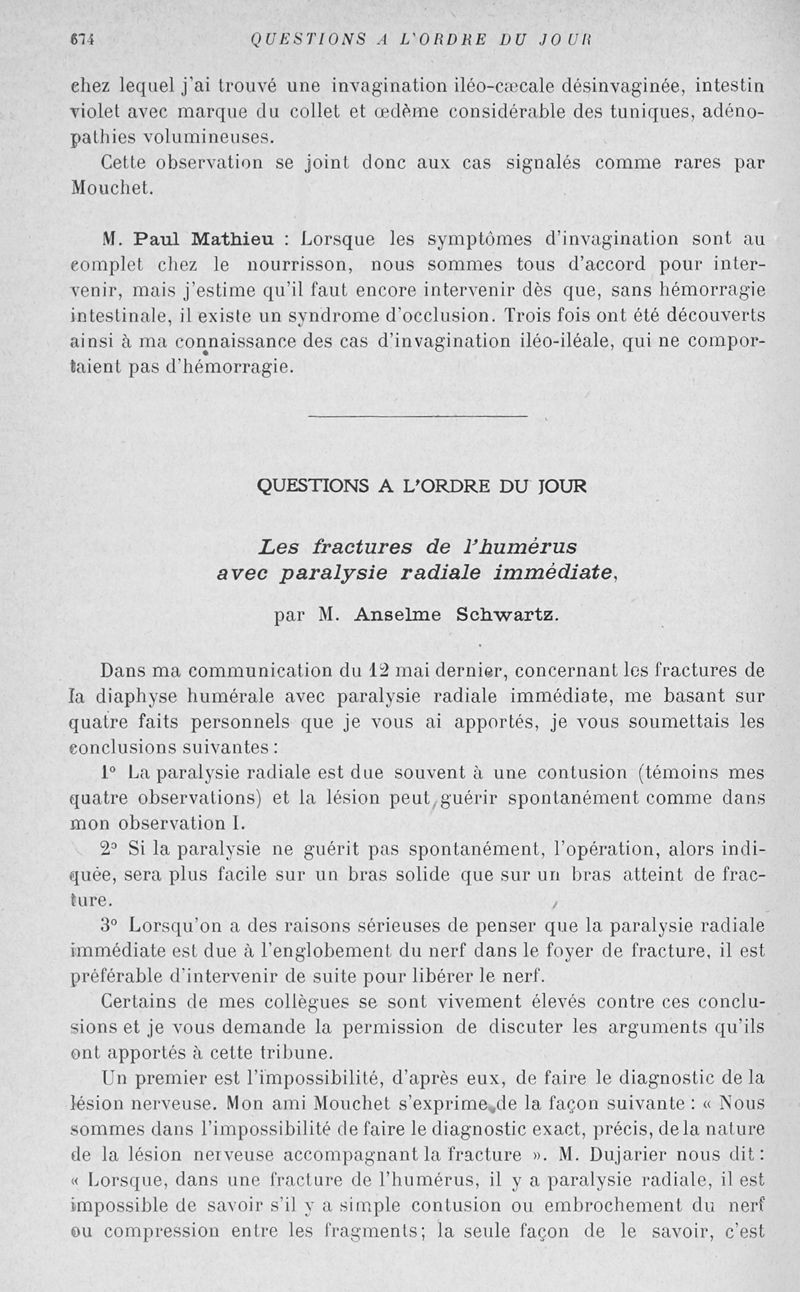 674 QUESTIONS A L'ORDRE DU JOUR

chez lequel j'ai trouvé une invagination iléo-cæcale désinvaginée, intestin violet avec marque du collet et œdème considérable des tuniques, adénopathies volumineuses.

Cette observation se joint donc aux cas signalés comme rares par Mouchet.

M. Paul Mathieu : Lorsque les symptômes d'invagination sont au complet chez le nourrisson, nous sommes tous d'accord pour intervenir, mais j'estime qu'il faut encore intervenir dès que, sans hémorragie intestinale, il existe un syndrome d'occlusion. Trois fois ont été découverts ainsi à ma connaissance des cas d'invagination iléo-iléale, qui ne comportaient pas d'hémorragie.

QUESTIONS A L'ORDRE DU JOUR

Les fractures de l'humérus avec paralysie radiale immédiate,

par M. Anselme Schwartz.

Dans ma communication du 12 mai dernier, concernant les fractures de la diaphyse humérale avec paralysie radiale immédiate, me basant sur quatre faits personnels que je vous ai apportés, je vous soumettais les conclusions suivantes :

1° La paralysie radiale est due souvent à une contusion (témoins mes quatre observations) et la lésion peut guérir spontanément comme dans mon observation I.

2° Si la paralysie ne guérit pas spontanément, l'opération, alors indiquée, sera plus facile sur un bras solide que sur un bras atteint de fracture.

3° Lorsqu'on a des raisons sérieuses de penser que la paralysie radiale immédiate est due à l'englobement du nerf dans le foyer de fracture, il est préférable d'intervenir de suite pour libérer le nerf.

Certains de mes collègues se sont vivement élevés contre ces conclusions et je vous demande la permission de discuter les arguments qu'ils ont apportés à cette tribune.

Un premier est l'impossibilité, d'après eux, de faire le diagnostic de la lésion nerveuse. Mon ami Mouchet s'exprime de la façon suivante : « Nous sommes dans l'impossibilité de faire le diagnostic exact, précis, de la nature de la lésion nerveuse accompagnant la fracture ». M. Dujarier nous dit : « Lorsque, dans une fracture de l'humérus, il y a paralysie radiale, il est impossible de savoir s'il y a simple contusion ou embrochement du nerf ou compression entre les fragments; la seule façon de le savoir, c'est